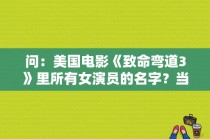 问：美国电影《致命弯道3》里所有女演员的名字？当